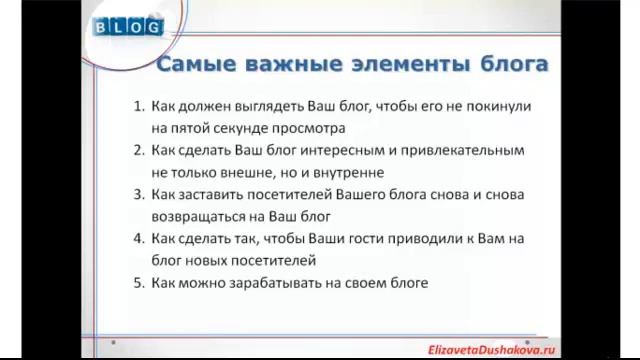 BLOG

Самые важные элементы блога

1. Как должен выглядеть Ваш блог, чтобы его не покинули на пятой секунде просмотра
2. Как сделать Ваш блог интересным и привлекательным не только внешне, но и внутренне
3. Как заставить посетителей Вашего блога снова и снова возвращаться на Ваш блог
4. Как сделать так, чтобы Ваши гости приводили к Вам на блог новых посетителей
5. Как можно зарабатывать на своем блоге

ElizavetaDushakova.ru